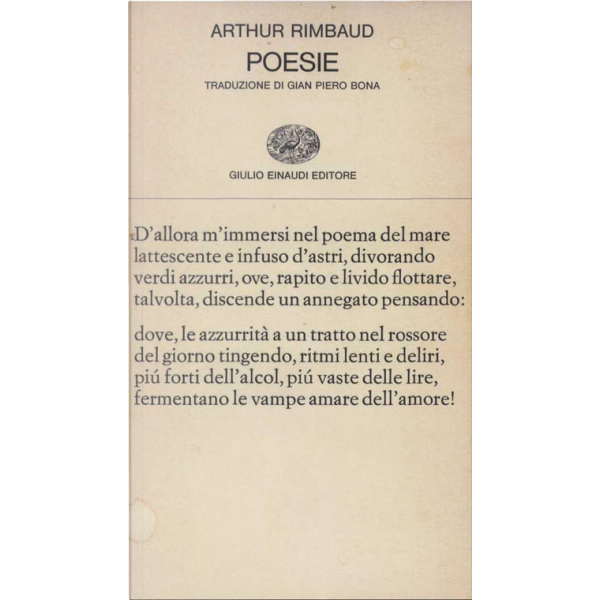 ARTHUR RIMBAUD

POESIE

TRADUZIONE DI GIAN PIERO BONA

GIULIO EINAUDI EDITORE

D'allora m'immersi nel poema del mare
lattescente e infuso d'astri, divorando
verdi azzurri, ove, rapito e livido flottare,
talvolta, discende un annegato pensando:

dove, le azzurrità a un tratto nel rossore
del giorno tingendo, ritmi lenti e deliri,
piú forti dell'alcol, piú vaste delle lire,
fermentano le vampe amare dell'amore!